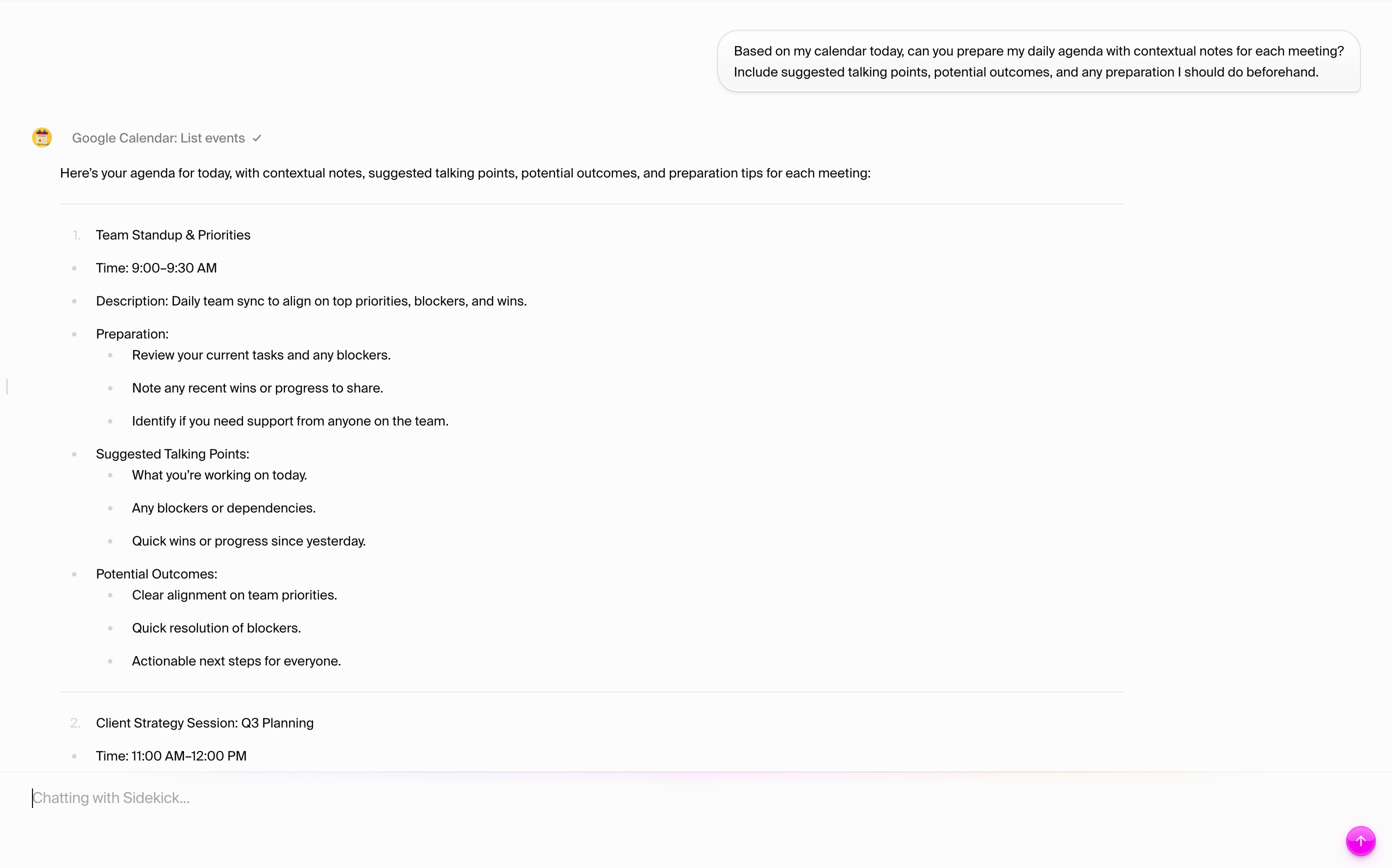 Based on my calendar today, can you prepare my daily agenda with contextual notes for each meeting? Include suggested talking points, potential outcomes, and any preparation I should do beforehand.

Google Calendar: List events ✓

Here's your agenda for today, with contextual notes, suggested talking points, potential outcomes, and preparation tips for each meeting:

1. Team Standup & Priorities

- Time: 9:00–9:30 AM
- Description: Daily team sync to align on top priorities, blockers, and wins.
- Preparation:
  - Review your current tasks and any blockers.
  - Note any recent wins or progress to share.
  - Identify if you need support from anyone on the team.
- Suggested Talking Points:
  - What you're working on today.
  - Any blockers or dependencies.
  - Quick wins or progress since yesterday.
- Potential Outcomes:
  - Clear alignment on team priorities.
  - Quick resolution of blockers.
  - Actionable next steps for everyone.

2. Client Strategy Session: Q3 Planning

- Time: 11:00 AM–12:00 PM

Chatting with Sidekick...